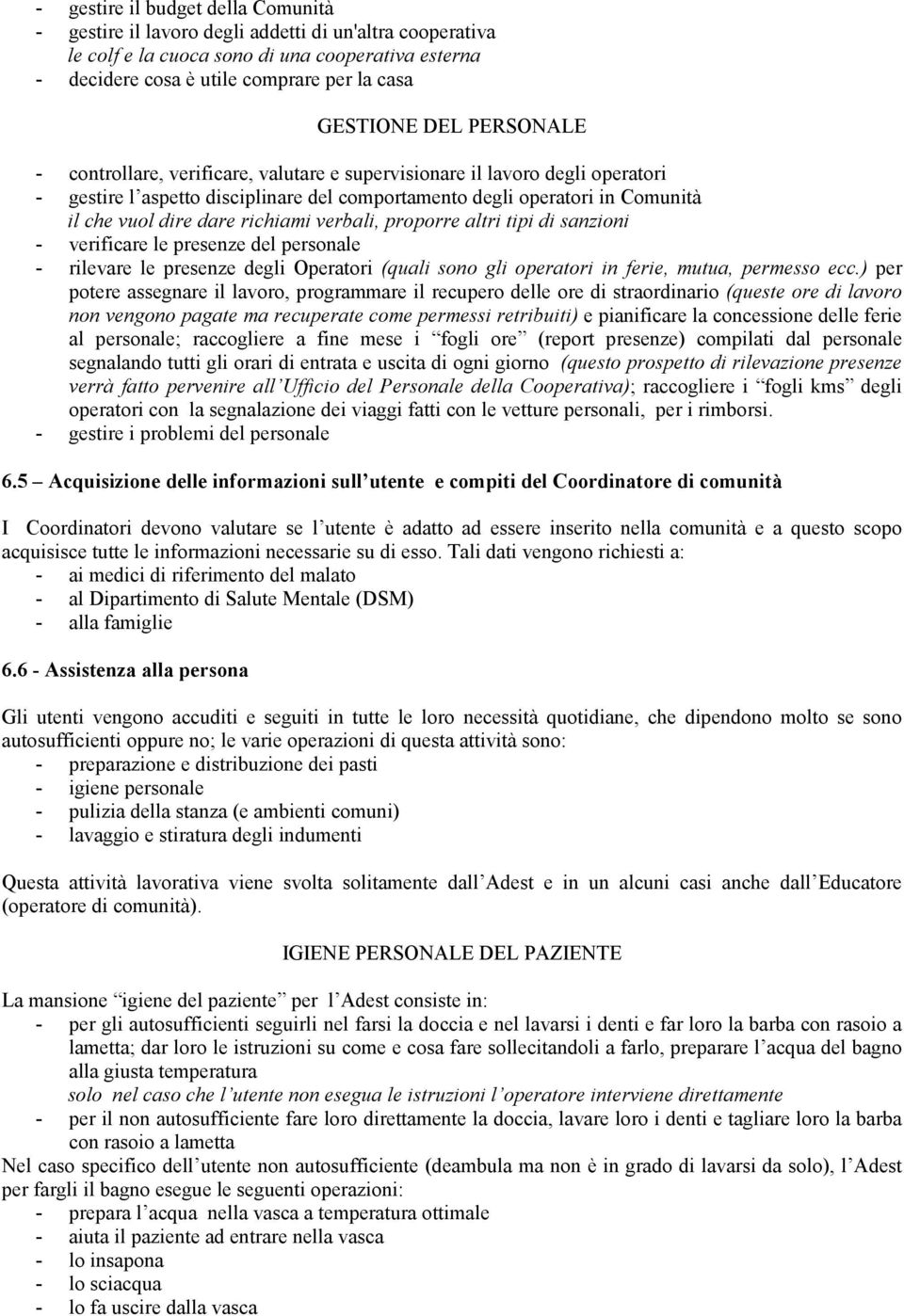 - gestire il budget della Comunità
- gestire il lavoro degli addetti di un'altra cooperativa
le colf e la cuoca sono di una cooperativa esterna
- decidere cosa è utile comprare per la casa

GESTIONE DEL PERSONALE

- controllare, verificare, valutare e supervisionare il lavoro degli operatori
- gestire l aspetto disciplinare del comportamento degli operatori in Comunità
il che vuol dire dare richiami verbali, proporre altri tipi di sanzioni
- verificare le presenze del personale
- rilevare le presenze degli Operatori (quali sono gli operatori in ferie, mutua, permesso ecc.) per potere assegnare il lavoro, programmare il recupero delle ore di straordinario (queste ore di lavoro non vengono pagate ma recuperate come permessi retribuiti) e pianificare la concessione delle ferie al personale; raccogliere a fine mese i fogli ore (report presenze) compilati dal personale segnalando tutti gli orari di entrata e uscita di ogni giorno (questo prospetto di rilevazione presenze verrà fatto pervenire all Ufficio del Personale della Cooperativa); raccogliere i fogli kms degli operatori con la segnalazione dei viaggi fatti con le vetture personali, per i rimborsi.
- gestire i problemi del personale

6.5 Acquisizione delle informazioni sull utente e compiti del Coordinatore di comunità

I Coordinatori devono valutare se l utente è adatto ad essere inserito nella comunità e a questo scopo acquisisce tutte le informazioni necessarie su di esso. Tali dati vengono richiesti a:
- ai medici di riferimento del malato
- al Dipartimento di Salute Mentale (DSM)
- alla famiglie

6.6 - Assistenza alla persona

Gli utenti vengono accuditi e seguiti in tutte le loro necessità quotidiane, che dipendono molto se sono autosufficienti oppure no; le varie operazioni di questa attività sono:
- preparazione e distribuzione dei pasti
- igiene personale
- pulizia della stanza (e ambienti comuni)
- lavaggio e stiratura degli indumenti

Questa attività lavorativa viene svolta solitamente dall Adest e in un alcuni casi anche dall Educatore (operatore di comunità).

IGIENE PERSONALE DEL PAZIENTE

La mansione igiene del paziente per l Adest consiste in:
- per gli autosufficienti seguirli nel farsi la doccia e nel lavarsi i denti e far loro la barba con rasoio a lametta; dar loro le istruzioni su come e cosa fare sollecitandoli a farlo, preparare l acqua del bagno alla giusta temperatura
solo nel caso che l utente non esegua le istruzioni l operatore interviene direttamente
- per il non autosufficiente fare loro direttamente la doccia, lavare loro i denti e tagliare loro la barba con rasoio a lametta
Nel caso specifico dell utente non autosufficiente (deambula ma non è in grado di lavarsi da solo), l Adest per fargli il bagno esegue le seguenti operazioni:
- prepara l acqua nella vasca a temperatura ottimale
- aiuta il paziente ad entrare nella vasca
- lo insapona
- lo sciacqua
- lo fa uscire dalla vasca